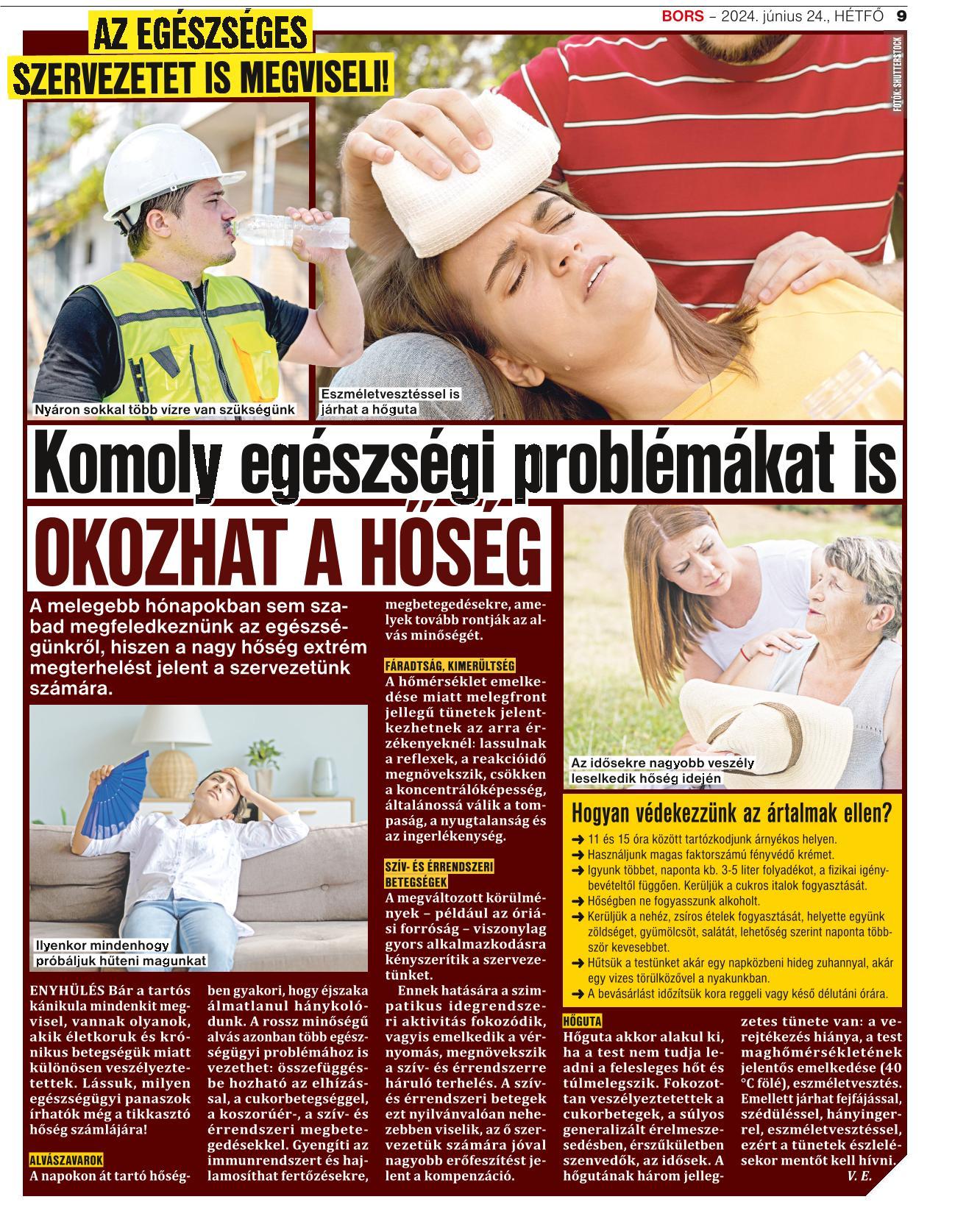 BORS – 2024. június 24., HÉTFŐ 9

AZ EGÉSZSÉGES SZERVEZETET IS MEGVISELI!

FOTÓK: SHUTTERSTOCK

Nyáron sokkal több vízre van szükségünk

Eszméletvesztéssel is járhat a hőguta

Komoly egészségi problémákat is OKOZHAT A HŐSÉG

A melegebb hónapokban sem szabad megfeledkeznünk az egészségünkről, hiszen a nagy hőség extrém megterhelést jelent a szervezetünk számára.

Ilyenkor mindenhogy próbáljuk hűteni magunkat

ENYHÜLÉS Bár a tartós kánikula mindenkit megvisel, vannak olyanok, akik életkoruk és krónikus betegségük miatt különösen veszélyeztetettek. Lássuk, milyen egészségügyi panaszok írhatók még a tikkasztó hőség számlájára!

ALVÁSZAVAROK
A napokon át tartó hőségben gyakori, hogy éjszaka álmatlanul hánykolódunk. A rossz minőségű alvás azonban több egészségügyi problémához is vezethet: összefüggésbe hozható az elhízással, a cukorbetegséggel, a koszorúér-, a szív- és érrendszeri megbetegedésekkel. Gyengíti az immunrendszert és hajlamosíthat fertőzésekre, megbetegedésekre, amelyek tovább rontják az alvás minőségét.

FÁRADTSÁG, KIMERÜLTSÉG
A hőmérséklet emelkedése miatt melegfront jellegű tünetek jelentkezhetnek az arra érzékenyeknél: lassulnak a reflexek, a reakcióidő megnövekszik, csökken a koncentrálóképesség, általánossá válik a tompaság, a nyugtalanság és az ingerlékenység.

SZÍV- ÉS ÉRRENDSZERI BETEGSÉGEK
A megváltozott körülmények – például az óriási forróság – viszonylag gyors alkalmazkodásra kényszerítik a szervezetünket.
Ennek hatására a szimpatikus idegrendszeri aktivitás fokozódik, vagyis emelkedik a vérnyomás, megnövekszik a szív- és érrendszerre háruló terhelés. A szív- és érrendszeri betegek ezt nyilvánvalóan nehezebben viselik, az ő szervezetük számára jóval nagyobb erőfeszítést jelent a kompenzáció.

Az idősekre nagyobb veszély leselkedik hőség idején

Hogyan védekezzünk az ártalmak ellen?
➜ 11 és 15 óra között tartózkodjunk árnyékos helyen.
➜ Használjunk magas faktorszámú fényvédő krémet.
➜ Igyunk többet, naponta kb. 3-5 liter folyadékot, a fizikai igénybevételtől függően. Kerüljük a cukros italok fogyasztását.
➜ Hőségben ne fogyasszunk alkoholt.
➜ Kerüljük a nehéz, zsíros ételek fogyasztását, helyette együnk zöldséget, gyümölcsöt, salátát, lehetőség szerint naponta többször kevesebbet.
➜ Hűtsük a testünket akár egy napközbeni hideg zuhannyal, akár egy vizes törülközővel a nyakunkban.
➜ A bevásárlást időzítsük kora reggeli vagy késő délutáni órára.

HŐGUTA
Hőguta akkor alakul ki, ha a test nem tudja leadni a felesleges hőt és túlmelegszik. Fokozottan veszélyeztetettek a cukorbetegek, a súlyos generalizált érelmeszesedésben, érszűkületben szenvedők, az idősek. A hőgutának három jellegzetes tünete van: a verejtékezés hiánya, a test maghőmérsékletének jelentős emelkedése (40 °C fölé), eszméletvesztés. Emellett járhat fejfájással, szédüléssel, hányingerrel, eszméletvesztéssel, ezért a tünetek észlelésekor mentőt kell hívni.
V. E.